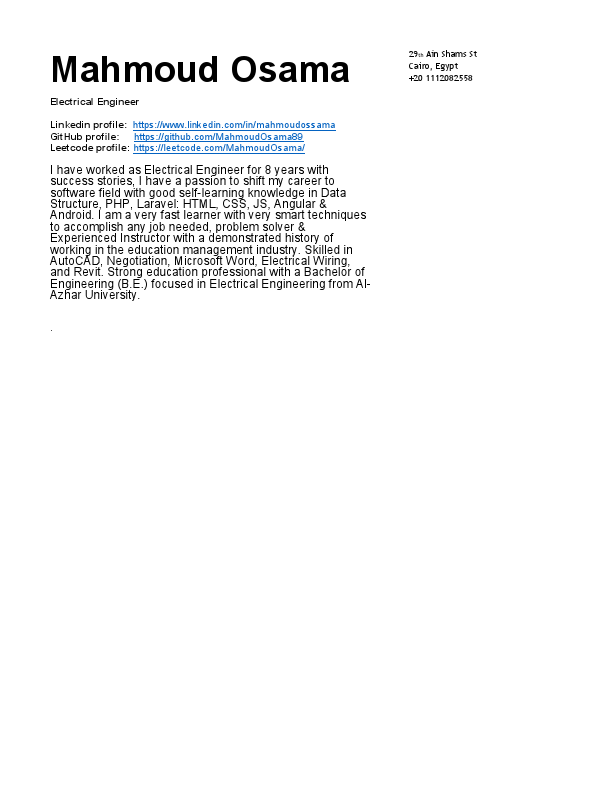 Mahmoud Osama

29th Ain Shams St
Cairo, Egypt
+20 1112082558

Electrical Engineer

Linkedin profile: https://www.linkedin.com/in/mahmoudossama
GitHub profile: https://github.com/MahmoudOsama89
Leetcode profile: https://leetcode.com/MahmoudOsama/

I have worked as Electrical Engineer for 8 years with success stories, I have a passion to shift my career to software field with good self-learning knowledge in Data Structure, PHP, Laravel: HTML, CSS, JS, Angular & Android. I am a very fast learner with very smart techniques to accomplish any job needed, problem solver & Experienced Instructor with a demonstrated history of working in the education management industry. Skilled in AutoCAD, Negotiation, Microsoft Word, Electrical Wiring, and Revit. Strong education professional with a Bachelor of Engineering (B.E.) focused in Electrical Engineering from Al-Azhar University.

.